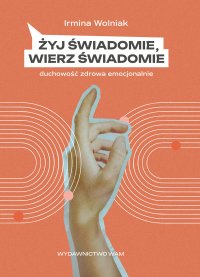 Irmina Wolniak

ŻYJ ŚWIADOMIE, WIERZ ŚWIADOMIE

duchowość zdrowa emocjonalnie

WYDAWNICTWO WAM